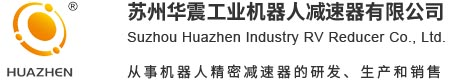 ®
HUAZHEN

苏州华震工业机器人减速器有限公司
Suzhou Huazhen Industry RV Reducer Co., Ltd.

从事机器人精密减速器的研发、生产和销售